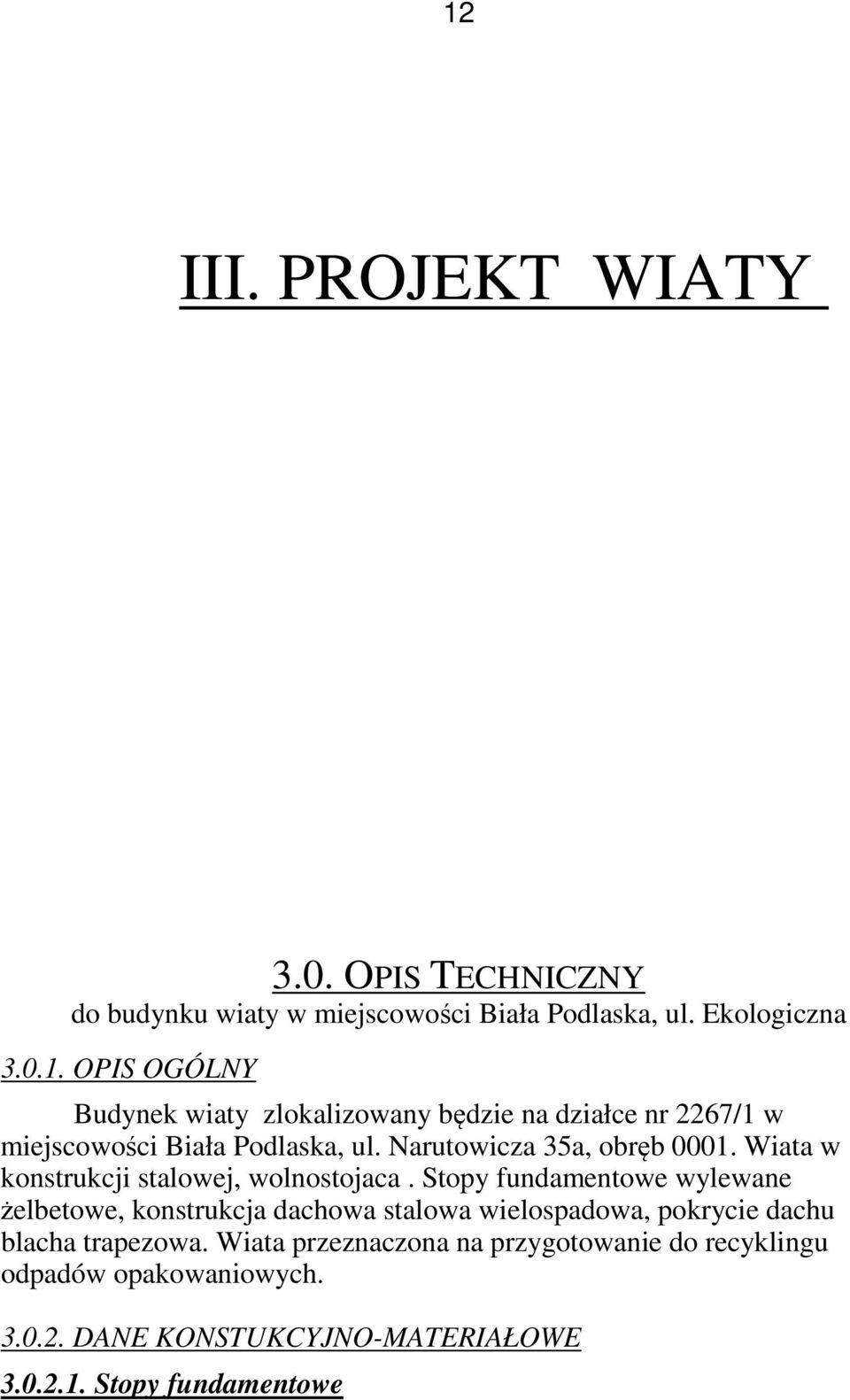 12

III. PROJEKT WIATY

3.0. OPIS TECHNICZNY
do budynku wiaty w miejscowości Biała Podlaska, ul. Ekologiczna

3.0.1. OPIS OGÓLNY

Budynek wiaty zlokalizowany będzie na działce nr 2267/1 w miejscowości Biała Podlaska, ul. Narutowicza 35a, obręb 0001. Wiata w konstrukcji stalowej, wolnostojaca . Stopy fundamentowe wylewane żelbetowe, konstrukcja dachowa stalowa wielospadowa, pokrycie dachu blacha trapezowa. Wiata przeznaczona na przygotowanie do recyklingu odpadów opakowaniowych.

3.0.2. DANE KONSTUKCYJNO-MATERIAŁOWE

3.0.2.1. Stopy fundamentowe